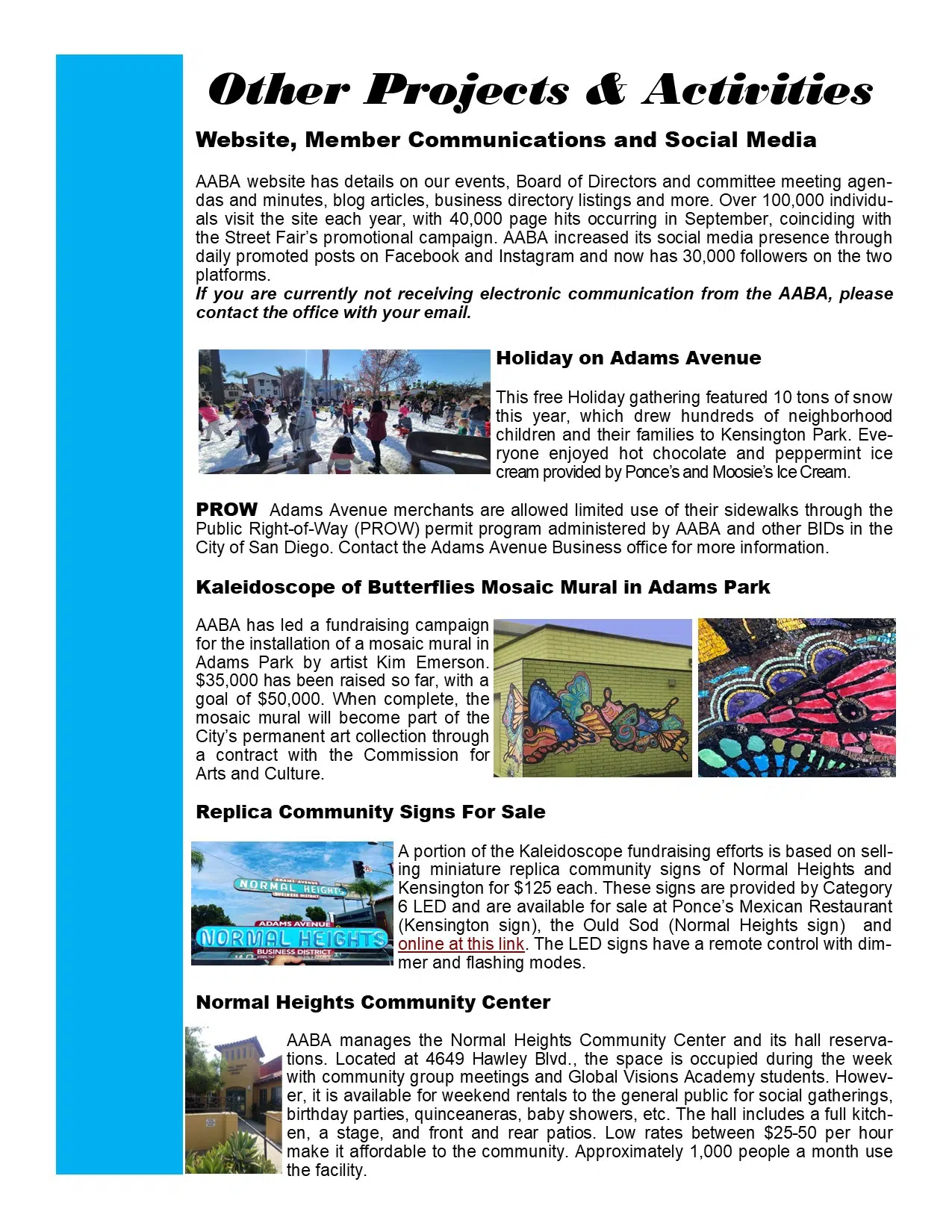 Other Projects & Activities

Website, Member Communications and Social Media

AABA website has details on our events, Board of Directors and committee meeting agendas and minutes, blog articles, business directory listings and more. Over 100,000 individuals visit the site each year, with 40,000 page hits occurring in September, coinciding with the Street Fair's promotional campaign. AABA increased its social media presence through daily promoted posts on Facebook and Instagram and now has 30,000 followers on the two platforms.
If you are currently not receiving electronic communication from the AABA, please contact the office with your email.

Holiday on Adams Avenue

This free Holiday gathering featured 10 tons of snow this year, which drew hundreds of neighborhood children and their families to Kensington Park. Everyone enjoyed hot chocolate and peppermint ice cream provided by Ponce's and Moosie's Ice Cream.

PROW Adams Avenue merchants are allowed limited use of their sidewalks through the Public Right-of-Way (PROW) permit program administered by AABA and other BIDs in the City of San Diego. Contact the Adams Avenue Business office for more information.

Kaleidoscope of Butterflies Mosaic Mural in Adams Park

AABA has led a fundraising campaign for the installation of a mosaic mural in Adams Park by artist Kim Emerson. $35,000 has been raised so far, with a goal of $50,000. When complete, the mosaic mural will become part of the City's permanent art collection through a contract with the Commission for Arts and Culture.

Replica Community Signs For Sale

ADAMS AVENUE
NORMAL HEIGHTS
BUSINESS DISTRICT
ADAMS AVENUE
NORMAL HEIGHTS
BUSINESS DISTRICT

A portion of the Kaleidoscope fundraising efforts is based on selling miniature replica community signs of Normal Heights and Kensington for $125 each. These signs are provided by Category 6 LED and are available for sale at Ponce's Mexican Restaurant (Kensington sign), the Ould Sod (Normal Heights sign) and online at this link. The LED signs have a remote control with dimmer and flashing modes.

Normal Heights Community Center

AABA manages the Normal Heights Community Center and its hall reservations. Located at 4649 Hawley Blvd., the space is occupied during the week with community group meetings and Global Visions Academy students. However, it is available for weekend rentals to the general public for social gatherings, birthday parties, quinceaneras, baby showers, etc. The hall includes a full kitchen, a stage, and front and rear patios. Low rates between $25-50 per hour make it affordable to the community. Approximately 1,000 people a month use the facility.